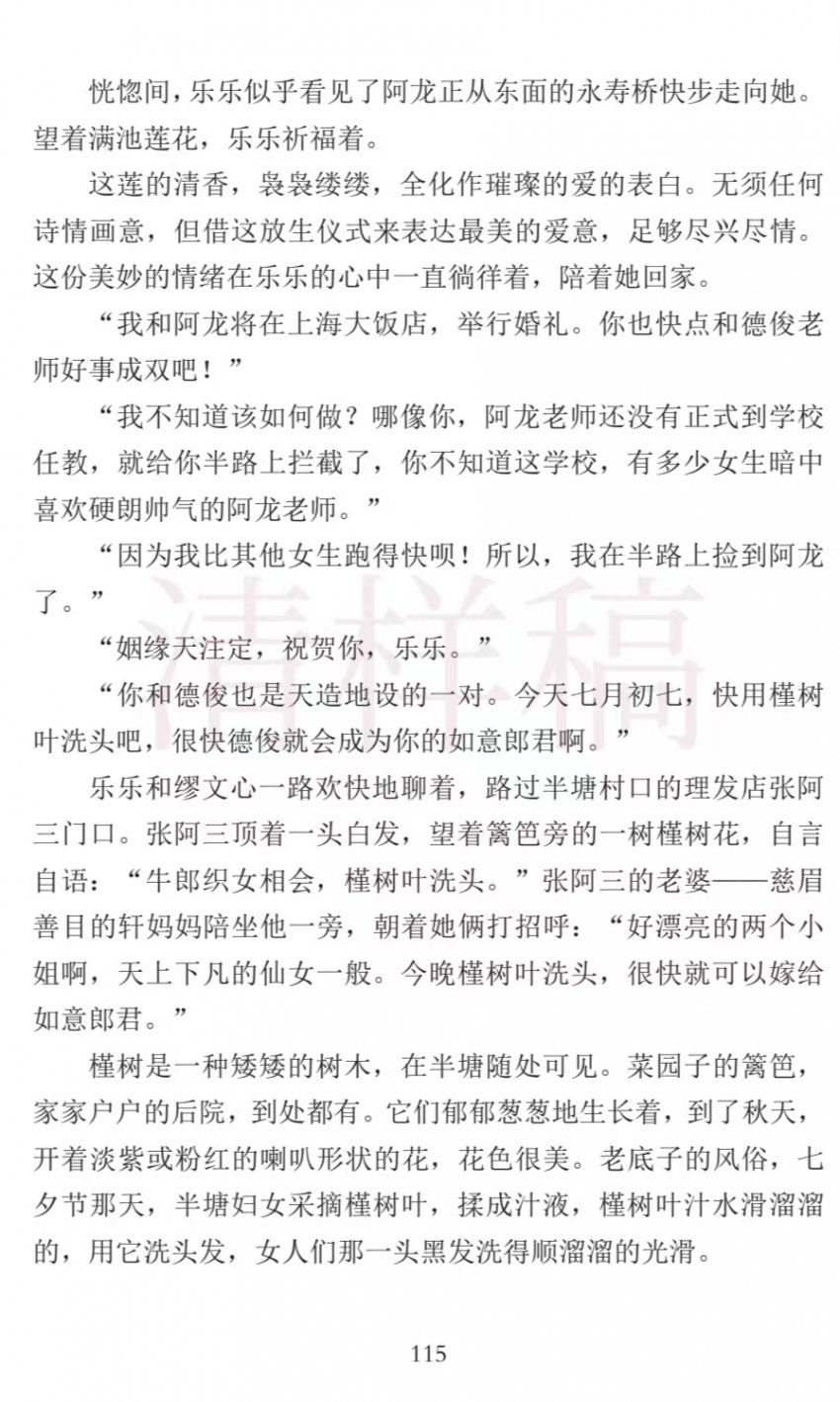 恍惚间，乐乐似乎看见了阿龙正从东面的永寿桥快步走向她。望着满池莲花，乐乐祈福着。

这莲的清香，袅袅缕缕，全化作璀璨的爱的表白。无须任何诗情画意，但借这放生仪式来表达最美的爱意，足够尽兴尽情。这份美妙的情绪在乐乐的心中一直徜徉着，陪着她回家。

“我和阿龙将在上海大饭店，举行婚礼。你也快点和德俊老师好事成双吧！”

“我不知道该如何做？哪像你，阿龙老师还没有正式到学校任教，就给你半路上拦截了，你不知道这学校，有多少女生暗中喜欢硬朗帅气的阿龙老师。”

“因为我比其他女生跑得快呗！所以，我在半路上捡到阿龙了。”

“姻缘天注定，祝贺你，乐乐。”

“你和德俊也是天造地设的一对。今天七月初七，快用槿树叶洗头吧，很快德俊就会成为你的如意郎君啊。”

乐乐和缪文心一路欢快地聊着，路过半塘村口的理发店张阿三门口。张阿三顶着一头白发，望着篱笆旁的一树槿树花，自言自语：“牛郎织女相会，槿树叶洗头。”张阿三的老婆——慈眉善目的轩妈妈陪坐他一旁，朝着她俩打招呼：“好漂亮的两个小姐啊，天上下凡的仙女一般。今晚槿树叶洗头，很快就可以嫁给如意郎君。”

槿树是一种矮矮的树木，在半塘随处可见。菜园子的篱笆，家家户户的后院，到处都有。它们郁郁葱葱地生长着，到了秋天，开着淡紫或粉红的喇叭形状的花，花色很美。老底子的风俗，七夕节那天，半塘妇女采摘槿树叶，揉成汁液，槿树叶汁水滑溜溜的，用它洗头发，女人们那一头黑发洗得顺溜溜的光滑。

清样稿

115